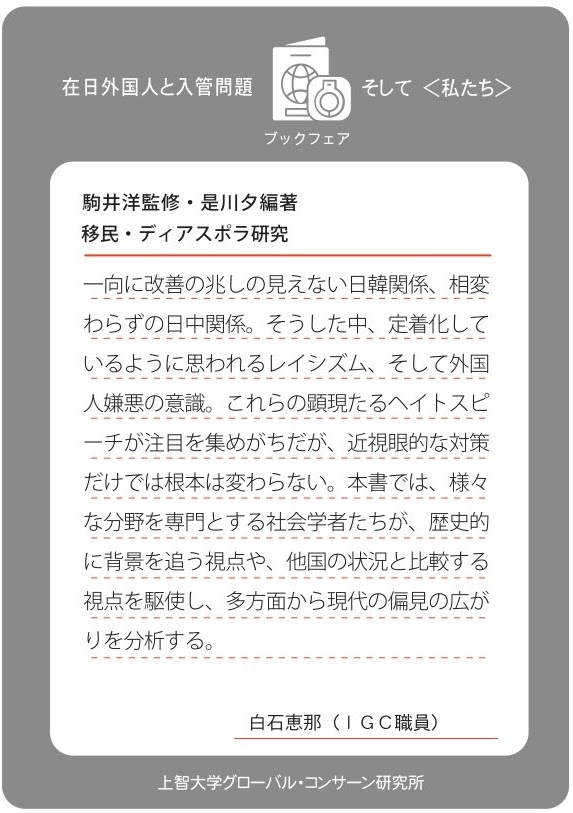 在日外国人と入管問題 そして <私たち>

ブックフェア

駒井洋監修・是川夕編著
移民・ディアスポラ研究

一向に改善の兆しの見えない日韓関係、相変わらずの日中関係。そうした中、定着化しているように思われるレイシズム、そして外国人嫌悪の意識。これらの顕現たるヘイトスピーチが注目を集めがちだが、近視眼的な対策だけでは根本は変わらない。本書では、様々な分野を専門とする社会学者たちが、歴史的に背景を追う視点や、他国の状況と比較する視点を駆使し、多方面から現代の偏見の広がりを分析する。

白石恵那(IGC職員)

上智大学グローバル・コンサーン研究所